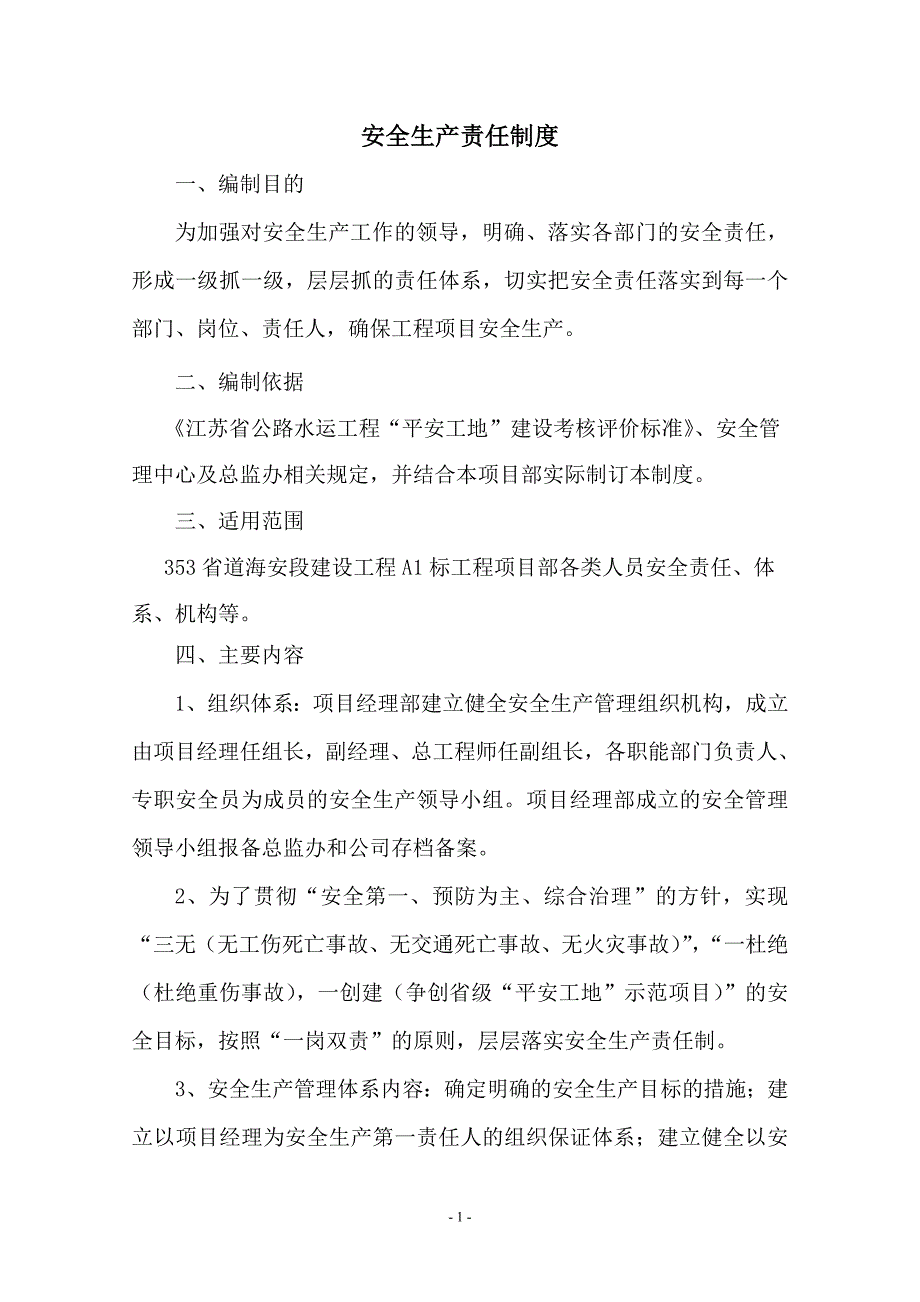 安全生产责任制度

一、编制目的

为加强对安全生产工作的领导，明确、落实各部门的安全责任，形成一级抓一级，层层抓的责任体系，切实把安全责任落实到每一个部门、岗位、责任人，确保工程项目安全生产。

二、编制依据

《江苏省公路水运工程“平安工地”建设考核评价标准》、安全管理中心及总监办相关规定，并结合本项目部实际制订本制度。

三、适用范围

353省道海安段建设工程A1标工程项目部各类人员安全责任、体系、机构等。

四、主要内容

1、组织体系：项目经理部建立健全安全生产管理组织机构，成立由项目经理任组长，副经理、总工程师任副组长，各职能部门负责人、专职安全员为成员的安全生产领导小组。项目经理部成立的安全管理领导小组报备总监办和公司存档备案。

2、为了贯彻“安全第一、预防为主、综合治理”的方针，实现“三无（无工伤死亡事故、无交通死亡事故、无火灾事故）”，“一杜绝（杜绝重伤事故），一创建（争创省级“平安工地”示范项目）”的安全目标，按照“一岗双责”的原则，层层落实安全生产责任制。

3、安全生产管理体系内容：确定明确的安全生产目标的措施；建立以项目经理为安全生产第一责任人的组织保证体系；建立健全以安

- 1 -